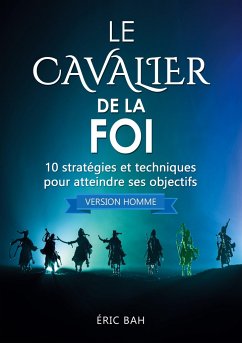 LE CAVALIER DE LA FOI

10 stratégies et techniques pour atteindre ses objectifs

VERSION HOMME

ÉRIC BAH